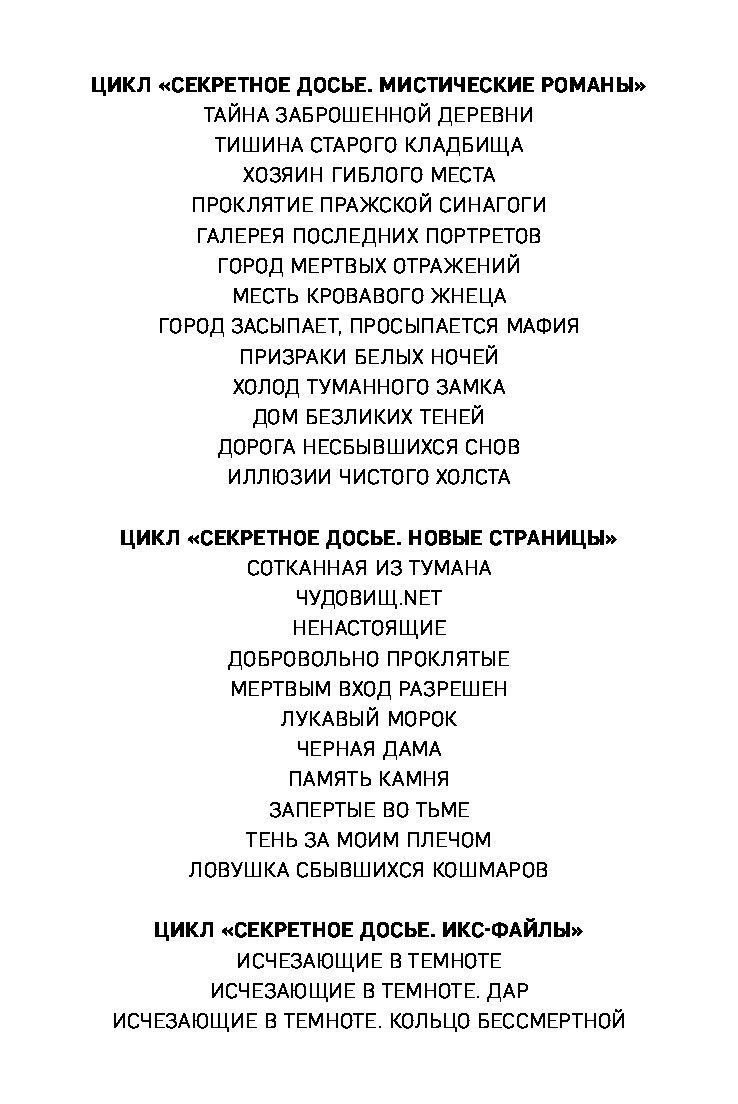 ЦИКЛ «СЕКРЕТНОЕ ДОСЬЕ. МИСТИЧЕСКИЕ РОМАНЫ»
ТАЙНА ЗАБРОШЕННОЙ ДЕРЕВНИ
ТИШИНА СТАРОГО КЛАДБИЩА
ХОЗЯИН ГИБЛОГО МЕСТА
ПРОКЛЯТИЕ ПРАЖСКОЙ СИНАГОГИ
ГАЛЕРЕЯ ПОСЛЕДНИХ ПОРТРЕТОВ
ГОРОД МЕРТВЫХ ОТРАЖЕНИЙ
МЕСТЬ КРОВАВОГО ЖНЕЦА
ГОРОД ЗАСЫПАЕТ, ПРОСЫПАЕТСЯ МАФИЯ
ПРИЗРАКИ БЕЛЫХ НОЧЕЙ
ХОЛОД ТУМАННОГО ЗАМКА
ДОМ БЕЗЛИКИХ ТЕНЕЙ
ДОРОГА НЕСБЫВШИХСЯ СНОВ
ИЛЛЮЗИИ ЧИСТОГО ХОЛСТА

ЦИКЛ «СЕКРЕТНОЕ ДОСЬЕ. НОВЫЕ СТРАНИЦЫ»
СОТКАННАЯ ИЗ ТУМАНА
ЧУДОВИЩ.NET
НЕНАСТОЯЩИЕ
ДОБРОВОЛЬНО ПРОКЛЯТЫЕ
МЕРТВЫМ ВХОД РАЗРЕШЕН
ЛУКАВЫЙ МОРОК
ЧЕРНАЯ ДАМА
ПАМЯТЬ КАМНЯ
ЗАПЕРТЫЕ ВО ТЬМЕ
ТЕНЬ ЗА МОИМ ПЛЕЧОМ
ЛОВУШКА СБЫВШИХСЯ КОШМАРОВ

ЦИКЛ «СЕКРЕТНОЕ ДОСЬЕ. ИКС-ФАЙЛЫ»
ИСЧЕЗАЮЩИЕ В ТЕМНОТЕ
ИСЧЕЗАЮЩИЕ В ТЕМНОТЕ. ДАР
ИСЧЕЗАЮЩИЕ В ТЕМНОТЕ. КОЛЬЦО БЕССМЕРТНОЙ